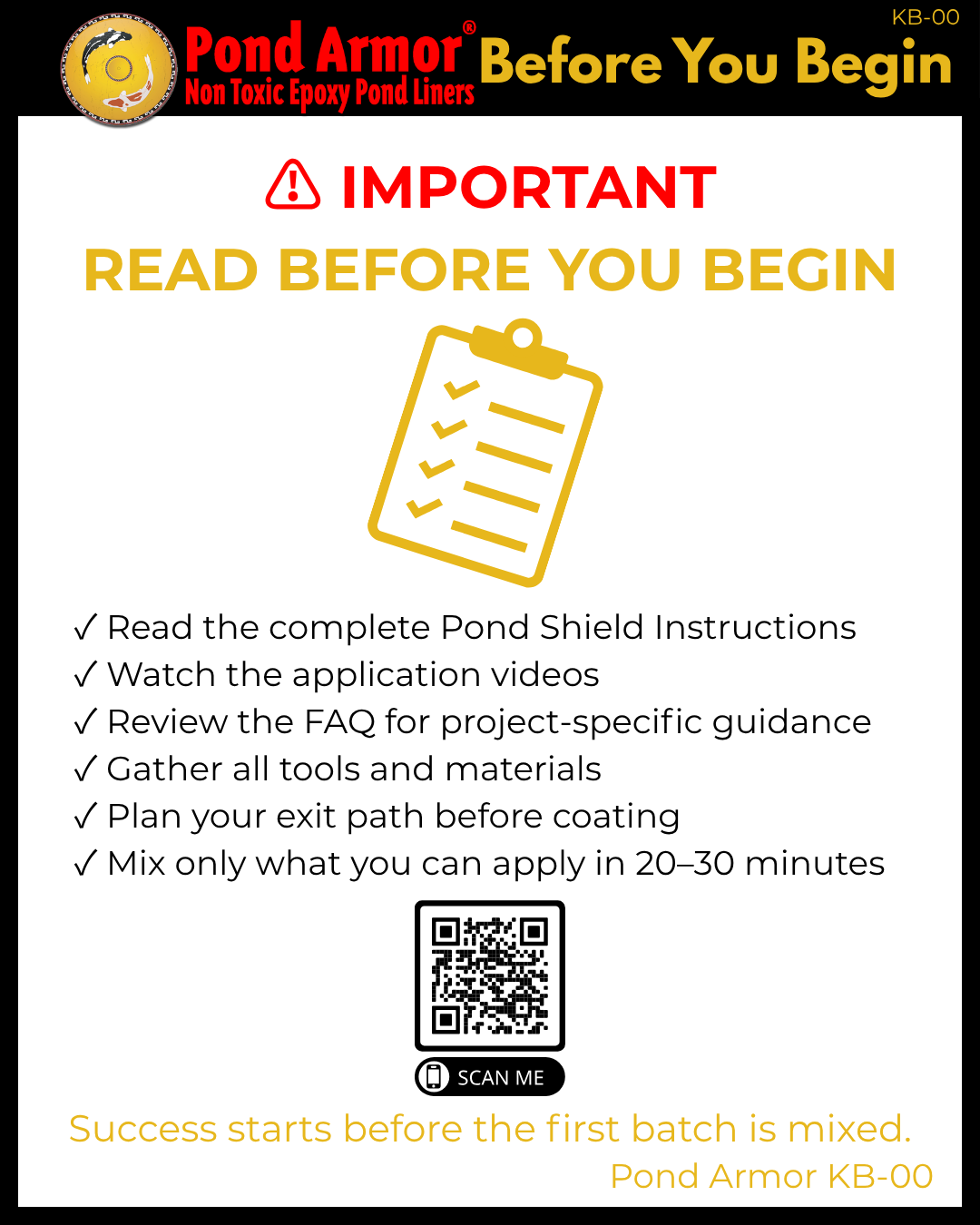 KB-00

Pond Armor®
Non Toxic Epoxy Pond Liners

Before You Begin

IMPORTANT

READ BEFORE YOU BEGIN

✓ Read the complete Pond Shield Instructions
✓ Watch the application videos
✓ Review the FAQ for project-specific guidance
✓ Gather all tools and materials
✓ Plan your exit path before coating
✓ Mix only what you can apply in 20–30 minutes

SCAN ME

Success starts before the first batch is mixed.

Pond Armor KB-00